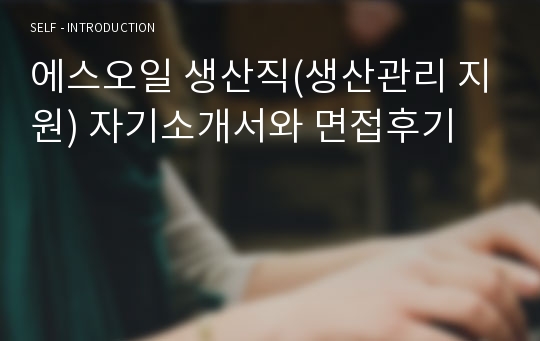 SELF - INTRODUCTION

에스오일 생산직(생산관리 지원) 자기소개서와 면접후기